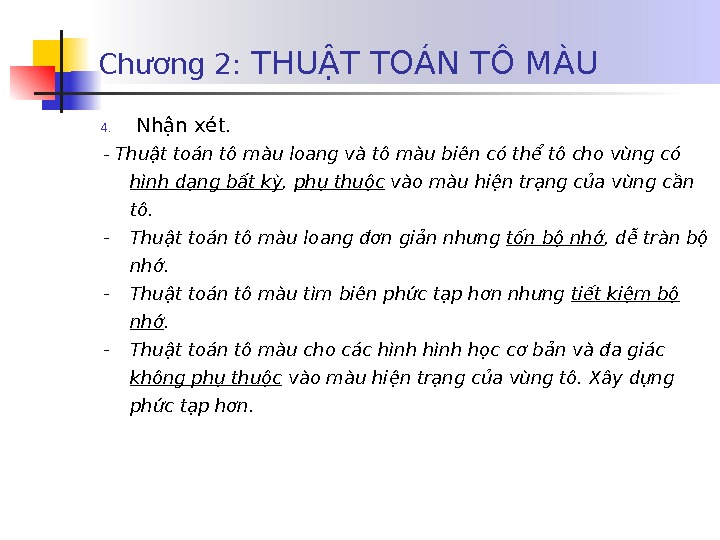 Chương 2: THUẬT TOÁN TÔ MÀU

4. Nhận xét.

- Thuật toán tô màu loang và tô màu biên có thể tô cho vùng có hình dạng bất kỳ, phụ thuộc vào màu hiện trạng của vùng cần tô.

- Thuật toán tô màu loang đơn giản nhưng tốn bộ nhớ, dễ tràn bộ nhớ.

- Thuật toán tô màu tìm biên phức tạp hơn nhưng tiết kiệm bộ nhớ.

- Thuật toán tô màu cho các hình hình học cơ bản và đa giác không phụ thuộc vào màu hiện trạng của vùng tô. Xây dựng phức tạp hơn.